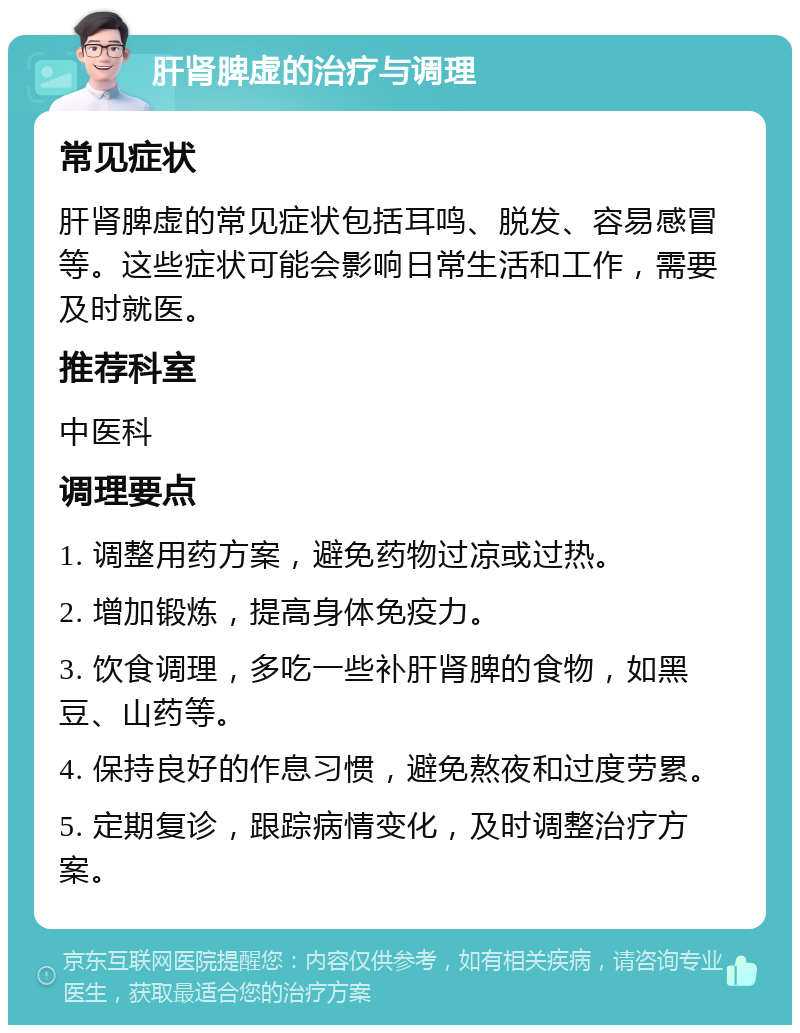 肝肾脾虚的治疗与调理

常见症状

肝肾脾虚的常见症状包括耳鸣、脱发、容易感冒等。这些症状可能会影响日常生活和工作，需要及时就医。

推荐科室

中医科

调理要点

1. 调整用药方案，避免药物过凉或过热。

2. 增加锻炼，提高身体免疫力。

3. 饮食调理，多吃一些补肝肾脾的食物，如黑豆、山药等。

4. 保持良好的作息习惯，避免熬夜和过度劳累。

5. 定期复诊，跟踪病情变化，及时调整治疗方案。

京东互联网医院提醒您：内容仅供参考，如有相关疾病，请咨询专业医生，获取最适合您的治疗方案